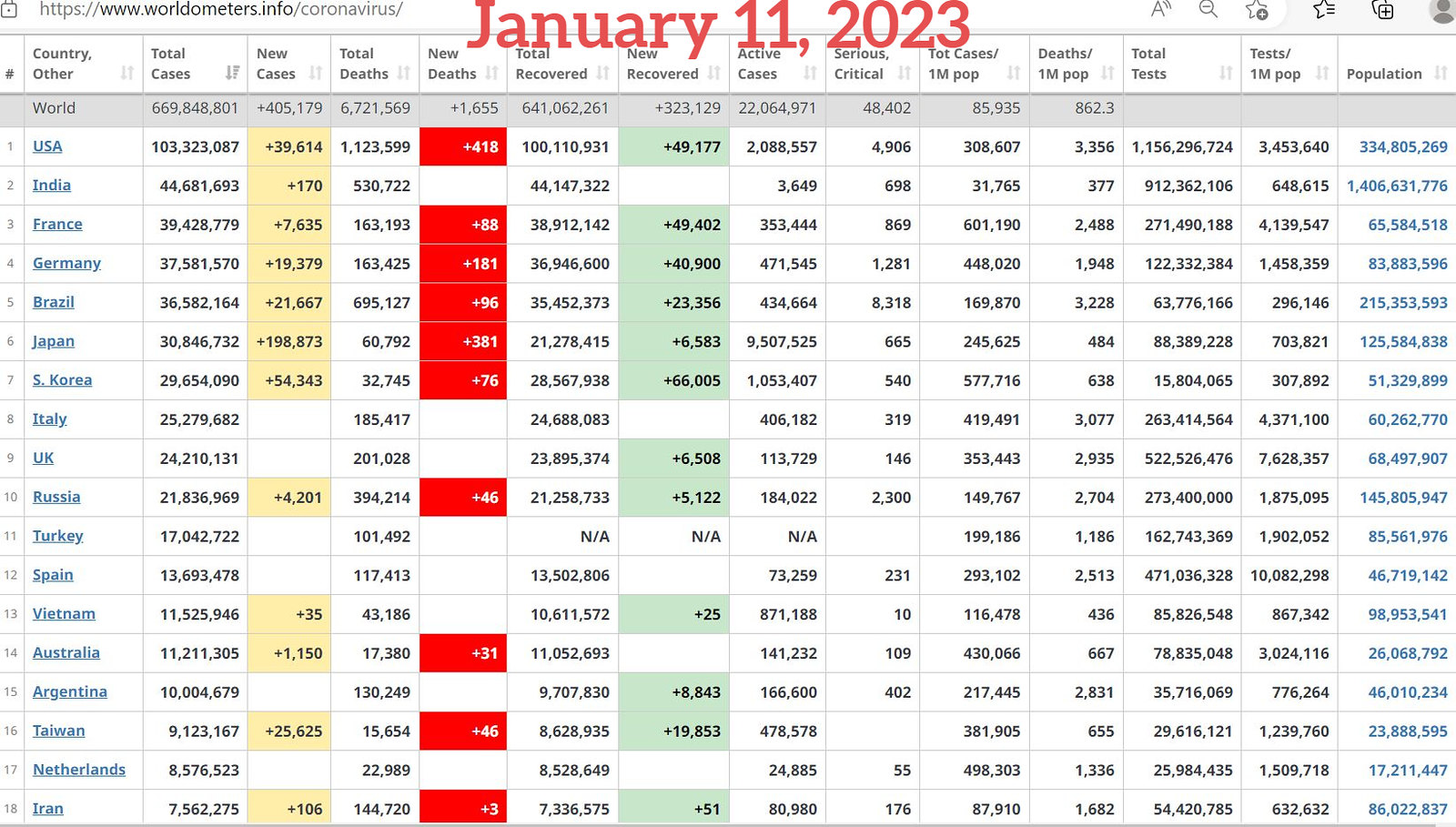 https://www.worldometers.info/coronavirus/

January 11, 2023

| # | Country, Other | Total Cases | New Cases | Total Deaths | New Deaths | Total Recovered | New Recovered | Active Cases | Serious, Critical | Tot Cases/ 1M pop | Deaths/ 1M pop | Total Tests | Tests/ 1M pop | Population |
|---|---|---|---|---|---|---|---|---|---|---|---|---|---|---|
| | World | 669,848,801 | +405,179 | 6,721,569 | +1,655 | 641,062,261 | +323,129 | 22,064,971 | 48,402 | 85,935 | 862.3 | | | |
| 1 | USA | 103,323,087 | +39,614 | 1,123,599 | +418 | 100,110,931 | +49,177 | 2,088,557 | 4,906 | 308,607 | 3,356 | 1,156,296,724 | 3,453,640 | 334,805,269 |
| 2 | India | 44,681,693 | +170 | 530,722 | | 44,147,322 | | 3,649 | 698 | 31,765 | 377 | 912,362,106 | 648,615 | 1,406,631,776 |
| 3 | France | 39,428,779 | +7,635 | 163,193 | +88 | 38,912,142 | +49,402 | 353,444 | 869 | 601,190 | 2,488 | 271,490,188 | 4,139,547 | 65,584,518 |
| 4 | Germany | 37,581,570 | +19,379 | 163,425 | +181 | 36,946,600 | +40,900 | 471,545 | 1,281 | 448,020 | 1,948 | 122,332,384 | 1,458,359 | 83,883,596 |
| 5 | Brazil | 36,582,164 | +21,667 | 695,127 | +96 | 35,452,373 | +23,356 | 434,664 | 8,318 | 169,870 | 3,228 | 63,776,166 | 296,146 | 215,353,593 |
| 6 | Japan | 30,846,732 | +198,873 | 60,792 | +381 | 21,278,415 | +6,583 | 9,507,525 | 665 | 245,625 | 484 | 88,389,228 | 703,821 | 125,584,838 |
| 7 | S. Korea | 29,654,090 | +54,343 | 32,745 | +76 | 28,567,938 | +66,005 | 1,053,407 | 540 | 577,716 | 638 | 15,804,065 | 307,892 | 51,329,899 |
| 8 | Italy | 25,279,682 | | 185,417 | | 24,688,083 | | 406,182 | 319 | 419,491 | 3,077 | 263,414,564 | 4,371,100 | 60,262,770 |
| 9 | UK | 24,210,131 | | 201,028 | | 23,895,374 | +6,508 | 113,729 | 146 | 353,443 | 2,935 | 522,526,476 | 7,628,357 | 68,497,907 |
| 10 | Russia | 21,836,969 | +4,201 | 394,214 | +46 | 21,258,733 | +5,122 | 184,022 | 2,300 | 149,767 | 2,704 | 273,400,000 | 1,875,095 | 145,805,947 |
| 11 | Turkey | 17,042,722 | | 101,492 | | N/A | N/A | N/A | | 199,186 | 1,186 | 162,743,369 | 1,902,052 | 85,561,976 |
| 12 | Spain | 13,693,478 | | 117,413 | | 13,502,806 | | 73,259 | 231 | 293,102 | 2,513 | 471,036,328 | 10,082,298 | 46,719,142 |
| 13 | Vietnam | 11,525,946 | +35 | 43,186 | | 10,611,572 | +25 | 871,188 | 10 | 116,478 | 436 | 85,826,548 | 867,342 | 98,953,541 |
| 14 | Australia | 11,211,305 | +1,150 | 17,380 | +31 | 11,052,693 | | 141,232 | 109 | 430,066 | 667 | 78,835,048 | 3,024,116 | 26,068,792 |
| 15 | Argentina | 10,004,679 | | 130,249 | | 9,707,830 | +8,843 | 166,600 | 402 | 217,445 | 2,831 | 35,716,069 | 776,264 | 46,010,234 |
| 16 | Taiwan | 9,123,167 | +25,625 | 15,654 | +46 | 8,628,935 | +19,853 | 478,578 | | 381,905 | 655 | 29,616,121 | 1,239,760 | 23,888,595 |
| 17 | Netherlands | 8,576,523 | | 22,989 | | 8,528,649 | | 24,885 | 55 | 498,303 | 1,336 | 25,984,435 | 1,509,718 | 17,211,447 |
| 18 | Iran | 7,562,275 | +106 | 144,720 | +3 | 7,336,575 | +51 | 80,980 | 176 | 87,910 | 1,682 | 54,420,785 | 632,632 | 86,022,837 |